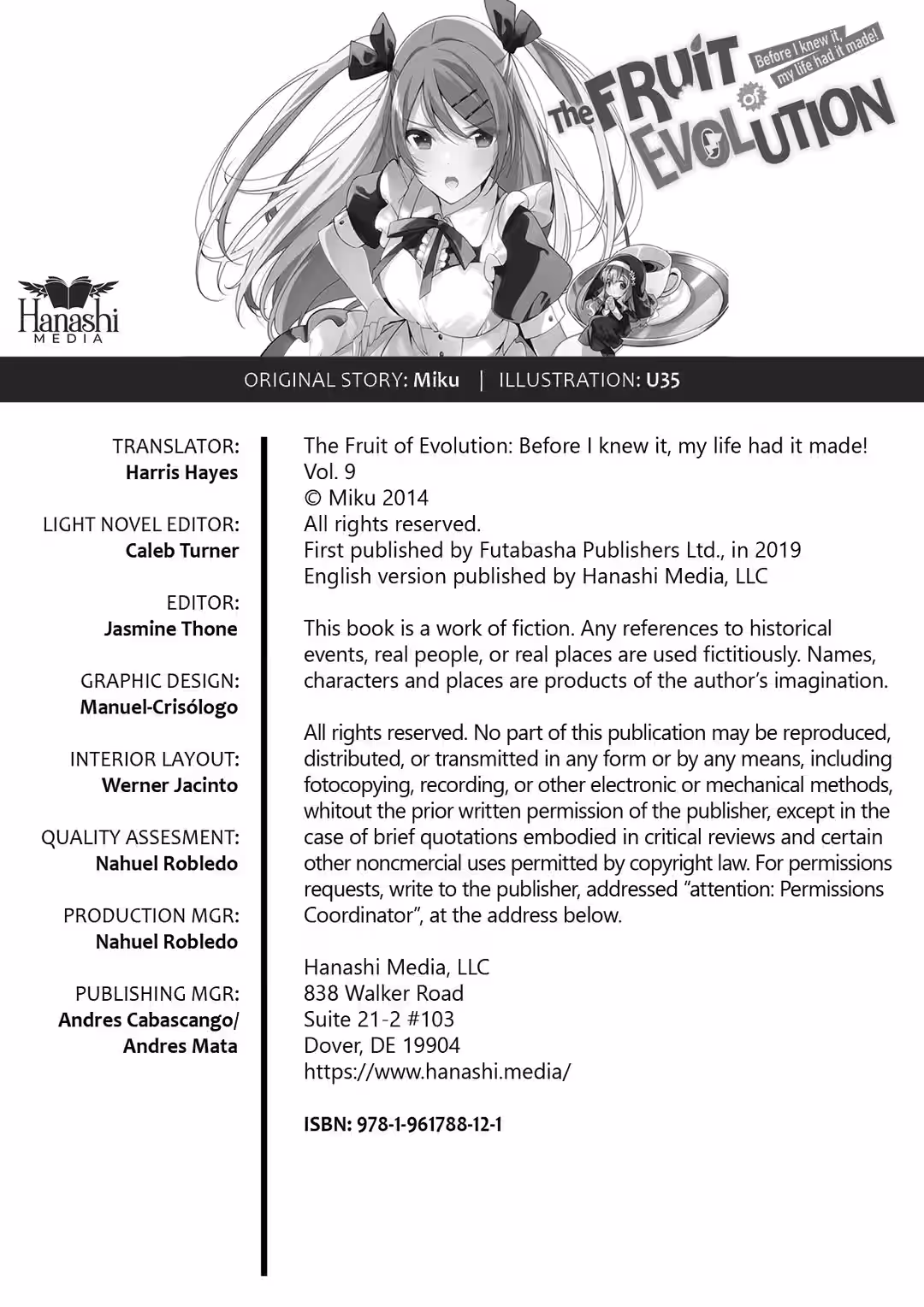 The FRUIT of EVOLUTION
Before I knew it, my life had it made!

Hanashi
MEDIA

ORIGINAL STORY: Miku | ILLUSTRATION: U35

TRANSLATOR:
Harris Hayes

LIGHT NOVEL EDITOR:
Caleb Turner

EDITOR:
Jasmine Thone

GRAPHIC DESIGN:
Manuel-Crisólogo

INTERIOR LAYOUT:
Werner Jacinto

QUALITY ASSESMENT:
Nahuel Robledo

PRODUCTION MGR:
Nahuel Robledo

PUBLISHING MGR:
Andres Cabascango/
Andres Mata

The Fruit of Evolution: Before I knew it, my life had it made!
Vol. 9
© Miku 2014
All rights reserved.
First published by Futabasha Publishers Ltd., in 2019
English version published by Hanashi Media, LLC

This book is a work of fiction. Any references to historical events, real people, or real places are used fictitiously. Names, characters and places are products of the author's imagination.

All rights reserved. No part of this publication may be reproduced, distributed, or transmitted in any form or by any means, including fotocopying, recording, or other electronic or mechanical methods, whitout the prior written permission of the publisher, except in the case of brief quotations embodied in critical reviews and certain other noncmercial uses permitted by copyright law. For permissions requests, write to the publisher, addressed "attention: Permissions Coordinator", at the address below.

Hanashi Media, LLC
838 Walker Road
Suite 21-2 #103
Dover, DE 19904
https://www.hanashi.media/

ISBN: 978-1-961788-12-1